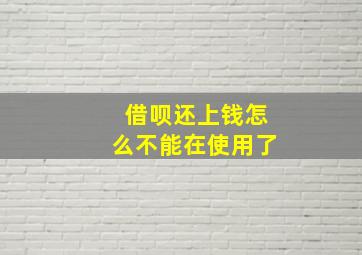 借呗还上钱怎么不能在使用了